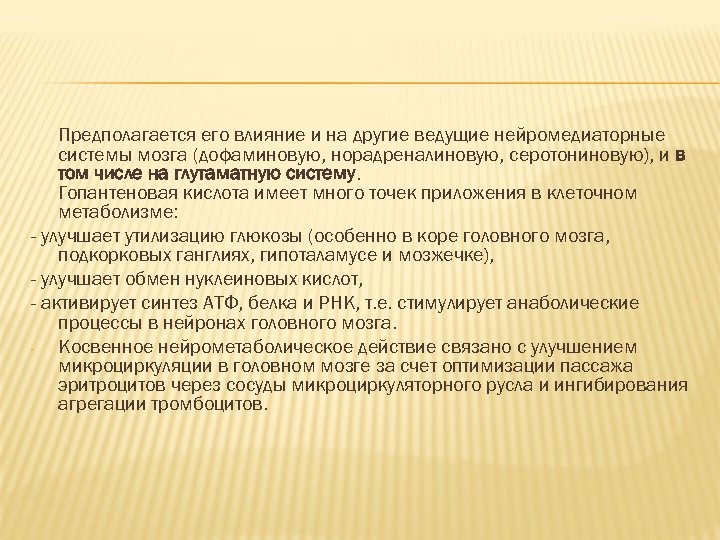 Предполагается его влияние и на другие ведущие нейромедиаторные системы мозга (дофаминовую, норадреналиновую, серотониновую), и в том числе на глутаматную систему.
Гопантеновая кислота имеет много точек приложения в клеточном метаболизме:

- улучшает утилизацию глюкозы (особенно в коре головного мозга, подкорковых ганглиях, гипоталамусе и мозжечке),

- улучшает обмен нуклеиновых кислот,

- активирует синтез АТФ, белка и РНК, т.е. стимулирует анаболические процессы в нейронах головного мозга.

- Косвенное нейрометаболическое действие связано с улучшением микроциркуляции в головном мозге за счет оптимизации пассажа эритроцитов через сосуды микроциркуляторного русла и ингибирования агрегации тромбоцитов.